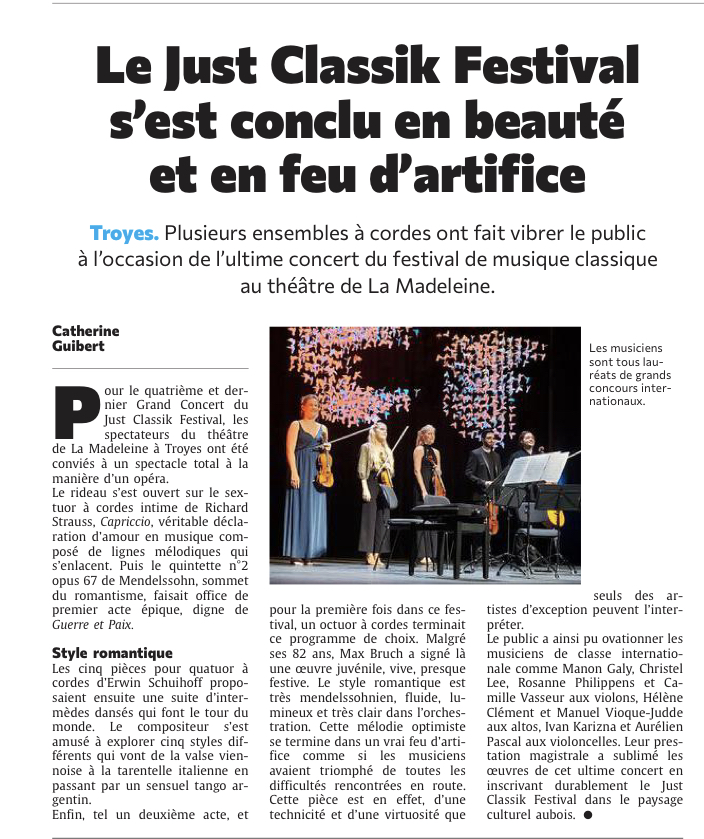 Le Just Classik Festival s'est conclu en beauté et en feu d'artifice

Troyes. Plusieurs ensembles à cordes ont fait vibrer le public à l'occasion de l'ultime concert du festival de musique classique au théâtre de La Madeleine.

Catherine Guibert

Pour le quatrième et dernier Grand Concert du Just Classik Festival, les spectateurs du théâtre de La Madeleine à Troyes ont été conviés à un spectacle total à la manière d'un opéra.
Le rideau s'est ouvert sur le sextuor à cordes intime de Richard Strauss, Capriccio, véritable déclaration d'amour en musique composé de lignes mélodiques qui s'enlacent. Puis le quintette n°2 opus 67 de Mendelssohn, sommet du romantisme, faisait office de premier acte épique, digne de Guerre et Paix.

Style romantique
Les cinq pièces pour quatuor à cordes d'Erwin Schuihoff proposaient ensuite une suite d'intermèdes dansés qui font le tour du monde. Le compositeur s'est amusé à explorer cinq styles différents qui vont de la valse viennoise à la tarentelle italienne en passant par un sensuel tango argentin.
Enfin, tel un deuxième acte, et pour la première fois dans ce festival, un octuor à cordes terminait ce programme de choix. Malgré ses 82 ans, Max Bruch a signé là une œuvre juvénile, vive, presque festive. Le style romantique est très mendelssohnien, fluide, lumineux et très clair dans l'orchestration. Cette mélodie optimiste se termine dans un vrai feu d'artifice comme si les musiciens avaient triomphé de toutes les difficultés rencontrées en route.
Cette pièce est en effet, d'une technicité et d'une virtuosité que seuls des artistes d'exception peuvent l'interpréter.
Le public a ainsi pu ovationner les musiciens de classe internationale comme Manon Galy, Christel Lee, Rosanne Philippens et Camille Vasseur aux violons, Hélène Clément et Manuel Vioque-Judde aux altos, Ivan Karizna et Aurélien Pascal aux violoncelles. Leur prestation magistrale a sublimé les œuvres de cet ultime concert en inscrivant durablement le Just Classik Festival dans le paysage culturel aubois. ●

Les musiciens sont tous lauréats de grands concours internationaux.